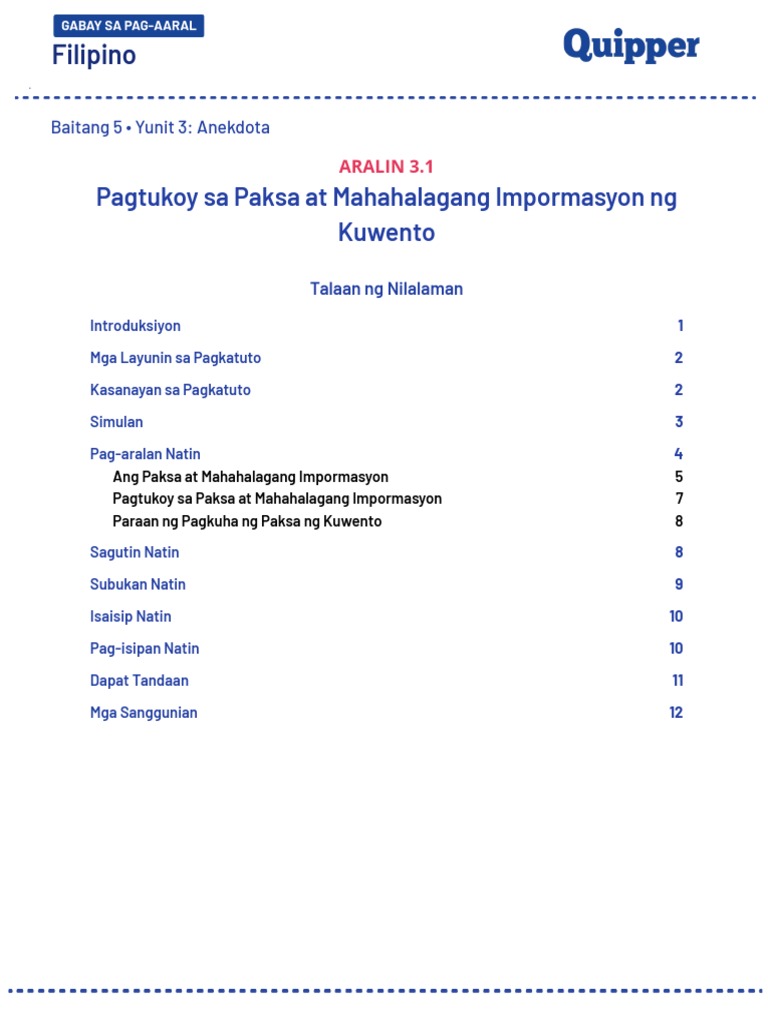 GABAY SA PAG-AARAL
Filipino

Quipper

Baitang 5 • Yunit 3: Anekdota

ARALIN 3.1

Pagtukoy sa Paksa at Mahahalagang Impormasyon ng Kuwento

Talaan ng Nilalaman

| | |
|---|---|
| Introduksiyon | 1 |
| Mga Layunin sa Pagkatuto | 2 |
| Kasanayan sa Pagkatuto | 2 |
| Simulan | 3 |
| Pag-aralan Natin | 4 |
| Ang Paksa at Mahahalagang Impormasyon | 5 |
| Pagtukoy sa Paksa at Mahahalagang Impormasyon | 7 |
| Paraan ng Pagkuha ng Paksa ng Kuwento | 8 |
| Sagutin Natin | 8 |
| Subukan Natin | 9 |
| Isaisip Natin | 10 |
| Pag-isipan Natin | 10 |
| Dapat Tandaan | 11 |
| Mga Sanggunian | 12 |